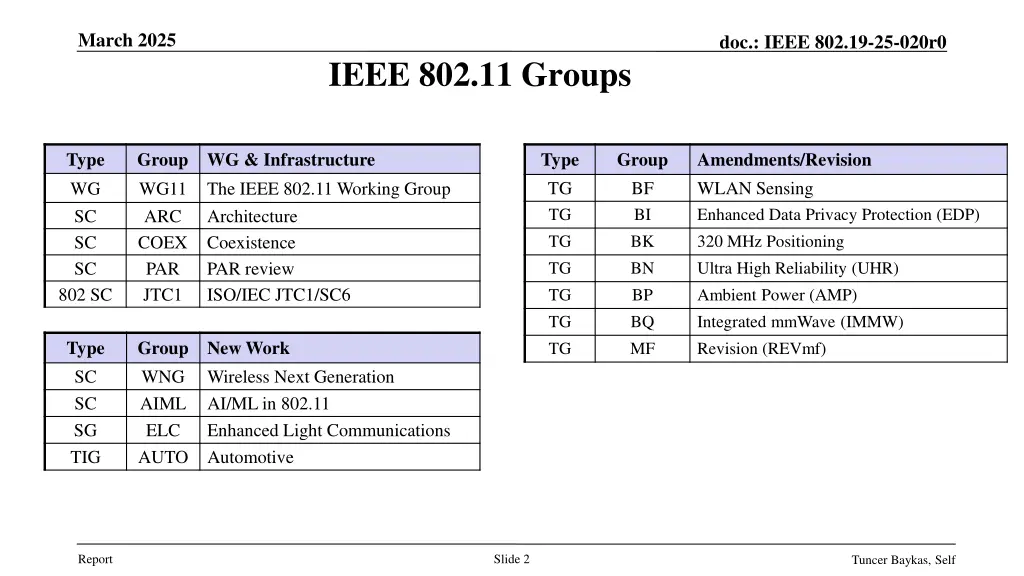 March 2025

doc.: IEEE 802.19-25-020r0

IEEE 802.11 Groups

| Type | Group | WG & Infrastructure |
|---|---|---|
| WG | WG11 | The IEEE 802.11 Working Group |
| SC | ARC | Architecture |
| SC | COEX | Coexistence |
| SC | PAR | PAR review |
| 802 SC | JTC1 | ISO/IEC JTC1/SC6 |

| Type | Group | New Work |
|---|---|---|
| SC | WNG | Wireless Next Generation |
| SC | AIML | AI/ML in 802.11 |
| SG | ELC | Enhanced Light Communications |
| TIG | AUTO | Automotive |

| Type | Group | Amendments/Revision |
|---|---|---|
| TG | BF | WLAN Sensing |
| TG | BI | Enhanced Data Privacy Protection (EDP) |
| TG | BK | 320 MHz Positioning |
| TG | BN | Ultra High Reliability (UHR) |
| TG | BP | Ambient Power (AMP) |
| TG | BQ | Integrated mmWave (IMMW) |
| TG | MF | Revision (REVmf) |

Report

Slide 2

Tuncer Baykas, Self